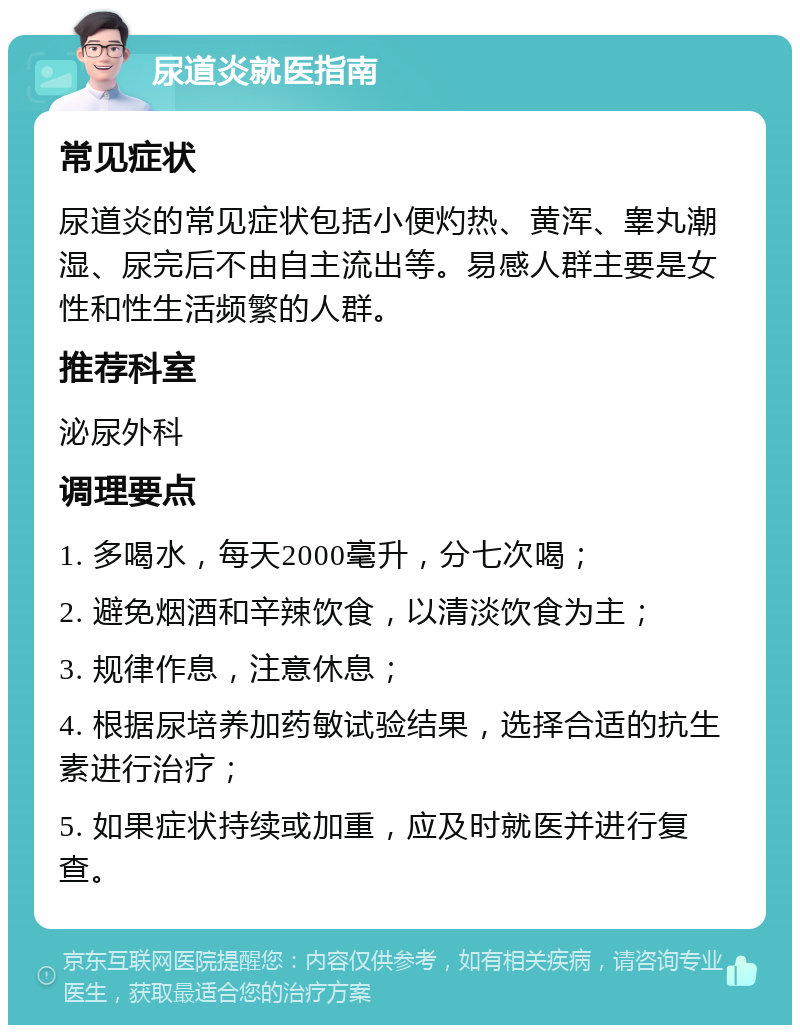 尿道炎就医指南

常见症状

尿道炎的常见症状包括小便灼热、黄浑、睾丸潮湿、尿完后不由自主流出等。易感人群主要是女性和性生活频繁的人群。

推荐科室

泌尿外科

调理要点

1. 多喝水，每天2000毫升，分七次喝；

2. 避免烟酒和辛辣饮食，以清淡饮食为主；

3. 规律作息，注意休息；

4. 根据尿培养加药敏试验结果，选择合适的抗生素进行治疗；

5. 如果症状持续或加重，应及时就医并进行复查。

京东互联网医院提醒您：内容仅供参考，如有相关疾病，请咨询专业医生，获取最适合您的治疗方案